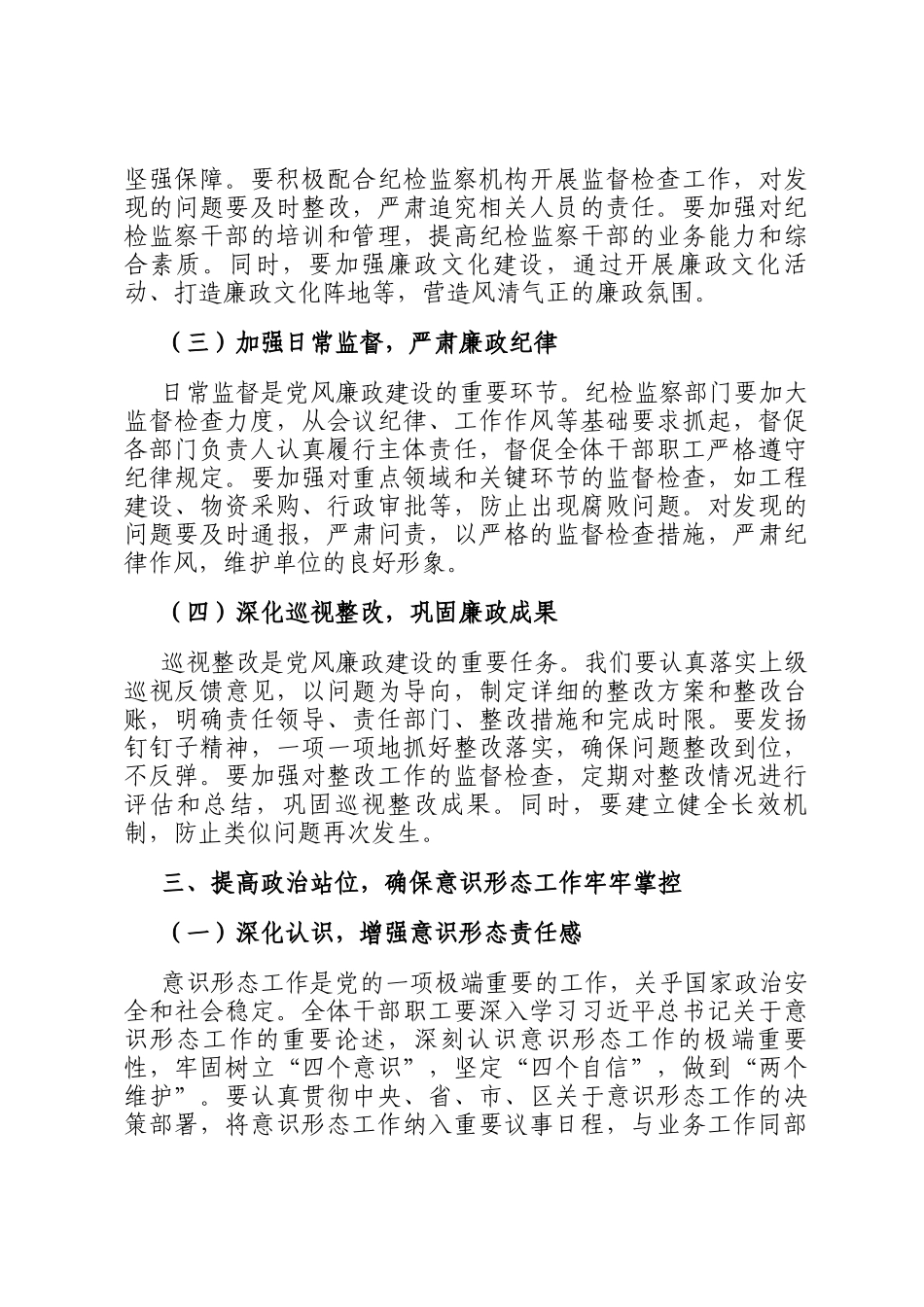 坚强保障。要积极配合纪检监察机构开展监督检查工作，对发现的问题要及时整改，严肃追究相关人员的责任。要加强对纪检监察干部的培训和管理，提高纪检监察干部的业务能力和综合素质。同时，要加强廉政文化建设，通过开展廉政文化活动、打造廉政文化阵地等，营造风清气正的廉政氛围。

（三）加强日常监督，严肃廉政纪律

日常监督是党风廉政建设的重要环节。纪检监察部门要加大监督检查力度，从会议纪律、工作作风等基础要求抓起，督促各部门负责人认真履行主体责任，督促全体干部职工严格遵守纪律规定。要加强对重点领域和关键环节的监督检查，如工程建设、物资采购、行政审批等，防止出现腐败问题。对发现的问题要及时通报，严肃问责，以严格的监督检查措施，严肃纪律作风，维护单位的良好形象。

（四）深化巡视整改，巩固廉政成果

巡视整改是党风廉政建设的重要任务。我们要认真落实上级巡视反馈意见，以问题为导向，制定详细的整改方案和整改台账，明确责任领导、责任部门、整改措施和完成时限。要发扬钉钉子精神，一项一项地抓好整改落实，确保问题整改到位，不反弹。要加强对整改工作的监督检查，定期对整改情况进行评估和总结，巩固巡视整改成果。同时，要建立健全长效机制，防止类似问题再次发生。

三、提高政治站位，确保意识形态工作牢牢掌控

（一）深化认识，增强意识形态责任感

意识形态工作是党的一项极端重要的工作，关乎国家政治安全和社会稳定。全体干部职工要深入学习习近平总书记关于意识形态工作的重要论述，深刻认识意识形态工作的极端重要性，牢固树立“四个意识”，坚定“四个自信”，做到“两个维护”。要认真贯彻中央、省、市、区关于意识形态工作的决策部署，将意识形态工作纳入重要议事日程，与业务工作同部